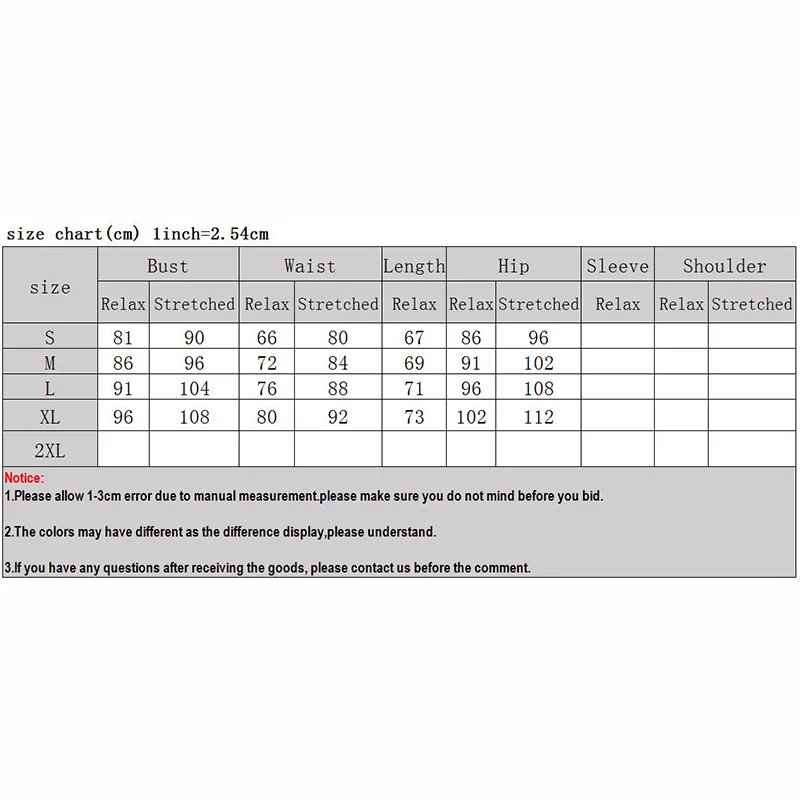 size chart(cm) 1inch=2.54cm

| size | Bust | | Waist | | Length | Hip | | Sleeve | Shoulder | |
|---|---|---|---|---|---|---|---|---|---|---|
| | Relax | Stretched | Relax | Stretched | Relax | Relax | Stretched | Relax | Relax | Stretched |
| S | 81 | 90 | 66 | 80 | 67 | 86 | 96 | | | |
| M | 86 | 96 | 72 | 84 | 69 | 91 | 102 | | | |
| L | 91 | 104 | 76 | 88 | 71 | 96 | 108 | | | |
| XL | 96 | 108 | 80 | 92 | 73 | 102 | 112 | | | |
| 2XL | | | | | | | | | | |

Notice:
1.Please allow 1-3cm error due to manual measurement.please make sure you do not mind before you bid.

2.The colors may have different as the difference display,please understand.

3.If you have any questions after receiving the goods, please contact us before the comment.